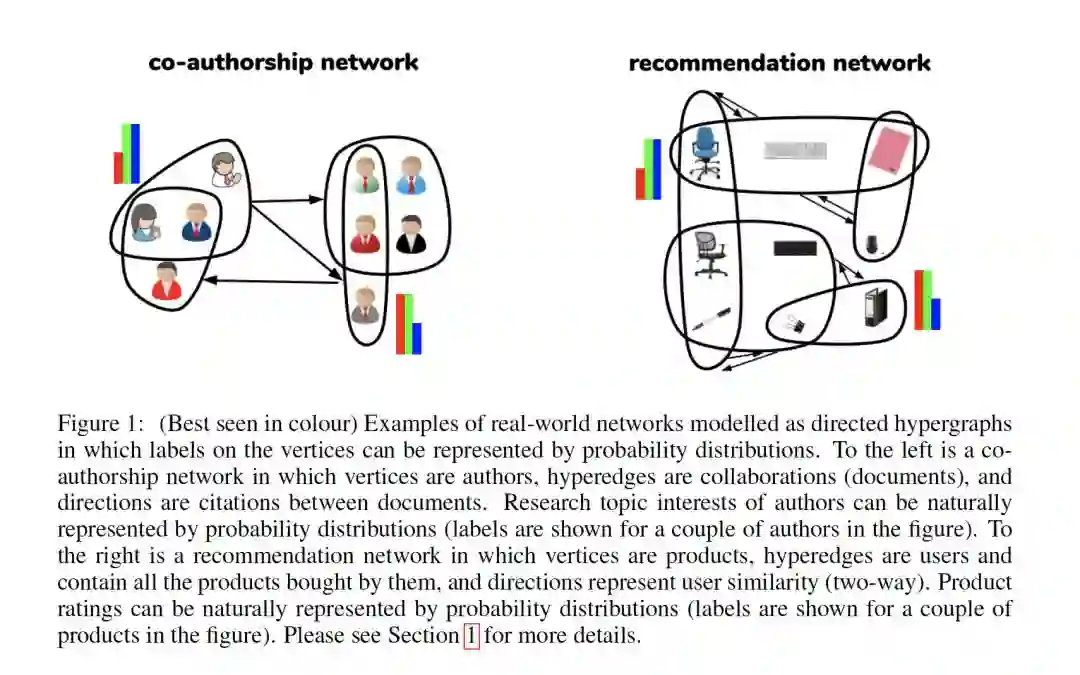 co-authorship network

recommendation network

Figure 1: (Best seen in colour) Examples of real-world networks modelled as directed hypergraphs in which labels on the vertices can be represented by probability distributions. To the left is a co-authorship network in which vertices are authors, hyperedges are collaborations (documents), and directions are citations between documents. Research topic interests of authors can be naturally represented by probability distributions (labels are shown for a couple of authors in the figure). To the right is a recommendation network in which vertices are products, hyperedges are users and contain all the products bought by them, and directions represent user similarity (two-way). Product ratings can be naturally represented by probability distributions (labels are shown for a couple of products in the figure). Please see Section 1 for more details.